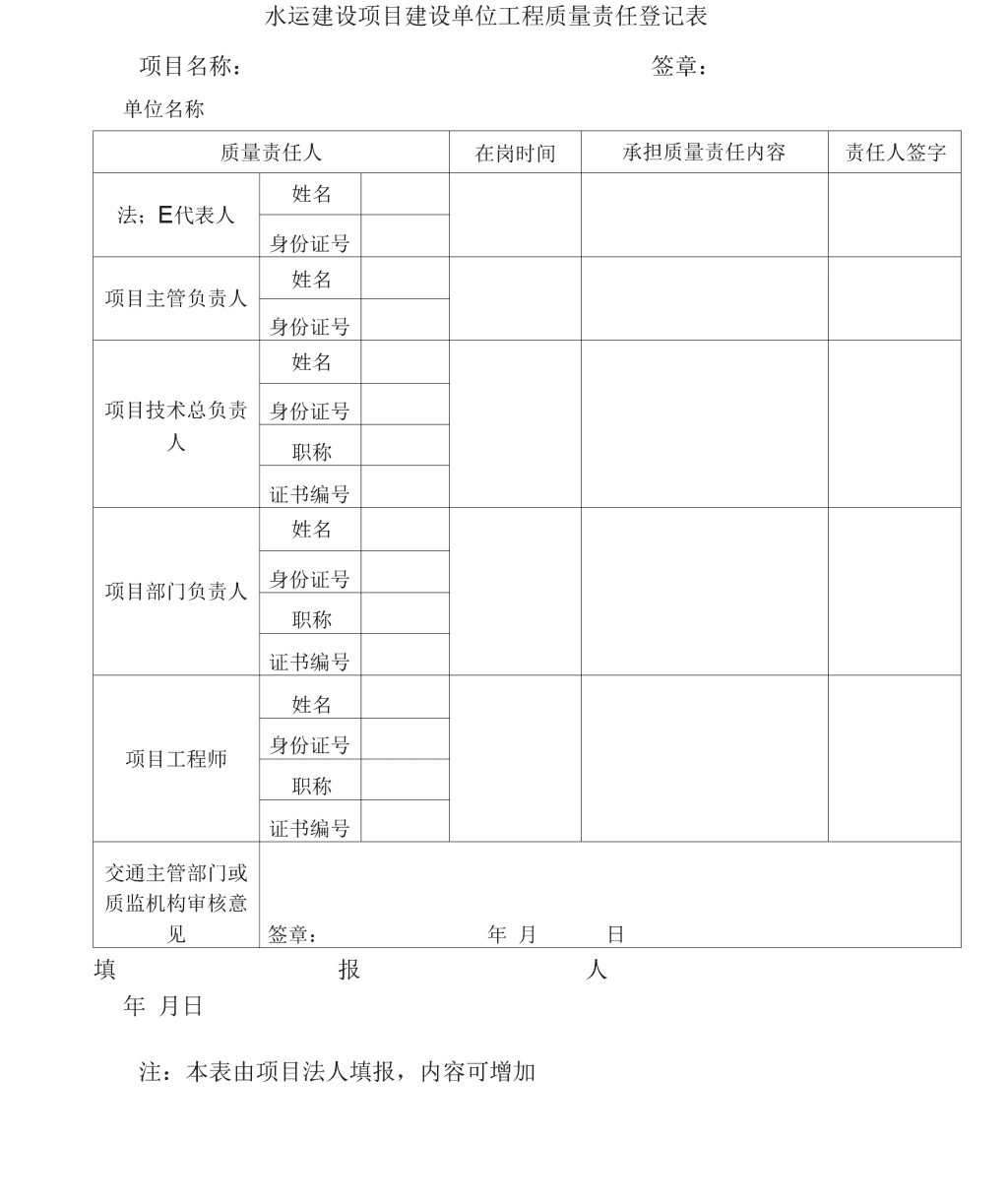 水运建设项目建设单位工程质量责任登记表

项目名称：　　　　　　　　　　　　　签章：

单位名称

| 质量责任人 | | | 在岗时间 | 承担质量责任内容 | 责任人签字 |
|---|---|---|---|---|---|
| 法；E代表人 | 姓名 | | | | |
| | 身份证号 | | | | |
| 项目主管负责人 | 姓名 | | | | |
| | 身份证号 | | | | |
| 项目技术总负责人 | 姓名 | | | | |
| | 身份证号 | | | | |
| | 职称 | | | | |
| | 证书编号 | | | | |
| 项目部门负责人 | 姓名 | | | | |
| | 身份证号 | | | | |
| | 职称 | | | | |
| | 证书编号 | | | | |
| 项目工程师 | 姓名 | | | | |
| | 身份证号 | | | | |
| | 职称 | | | | |
| | 证书编号 | | | | |
| 交通主管部门或质监机构审核意见 | 签章：　　　　年　月　　日 | | | | |

填　　　　报　　　　人

年　月日

注：本表由项目法人填报，内容可增加